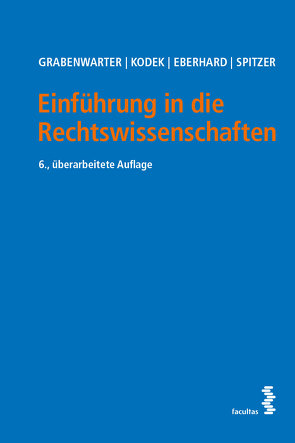 GRABENWARTER | KODEK | EBERHARD | SPITZER

Einführung in die Rechtswissenschaften

6., überarbeitete Auflage

facultas